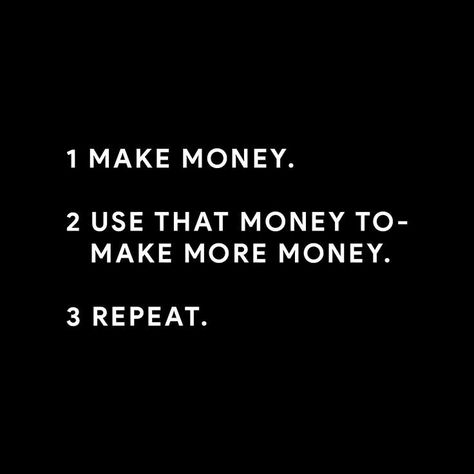 1 MAKE MONEY.

2 USE THAT MONEY TO- MAKE MORE MONEY.

3 REPEAT.